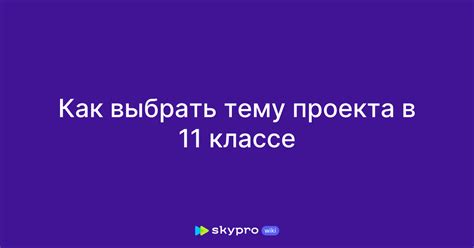 Как выбрать тему проекта в 11 классе

skypro wiki